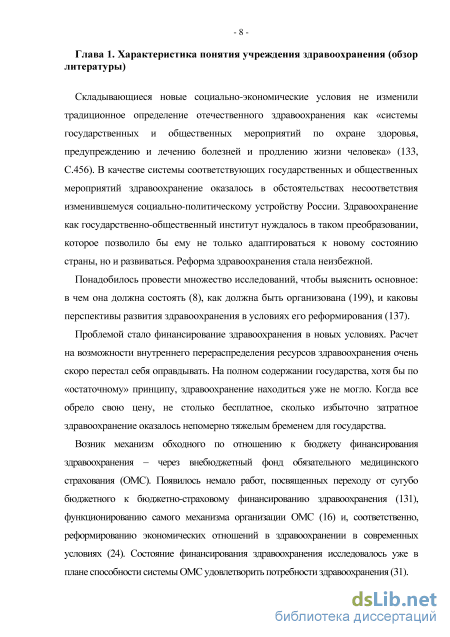 - 8 -

Глава 1. Характеристика понятия учреждения здравоохранения (обзор литературы)

Складывающиеся новые социально-экономические условия не изменили традиционное определение отечественного здравоохранения как «системы государственных и общественных мероприятий по охране здоровья, предупреждению и лечению болезней и продлению жизни человека» (133, С.456). В качестве системы соответствующих государственных и общественных мероприятий здравоохранение оказалось в обстоятельствах несоответствия изменившемуся социально-политическому устройству России. Здравоохранение как государственно-общественный институт нуждалось в таком преобразовании, которое позволило бы ему не только адаптироваться к новому состоянию страны, но и развиваться. Реформа здравоохранения стала неизбежной.

Понадобилось провести множество исследований, чтобы выяснить основное: в чем она должна состоять (8), как должна быть организована (199), и каковы перспективы развития здравоохранения в условиях его реформирования (137).

Проблемой стало финансирование здравоохранения в новых условиях. Расчет на возможности внутреннего перераспределения ресурсов здравоохранения очень скоро перестал себя оправдывать. На полном содержании государства, хотя бы по «остаточному» принципу, здравоохранение находиться уже не могло. Когда все обрело свою цену, не столько бесплатное, сколько избыточно затратное здравоохранение оказалось непомерно тяжелым бременем для государства.

Возник механизм обходного по отношению к бюджету финансирования здравоохранения – через внебюджетный фонд обязательного медицинского страхования (ОМС). Появилось немало работ, посвященных переходу от сугубо бюджетного к бюджетно-страховому финансированию здравоохранения (131), функционированию самого механизма организации ОМС (16) и, соответственно, реформированию экономических отношений в здравоохранении в современных условиях (24). Состояние финансирования здравоохранения исследовалось уже в плане способности системы ОМС удовлетворить потребности здравоохранения (31).

dsLib.net
библиотека диссертаций